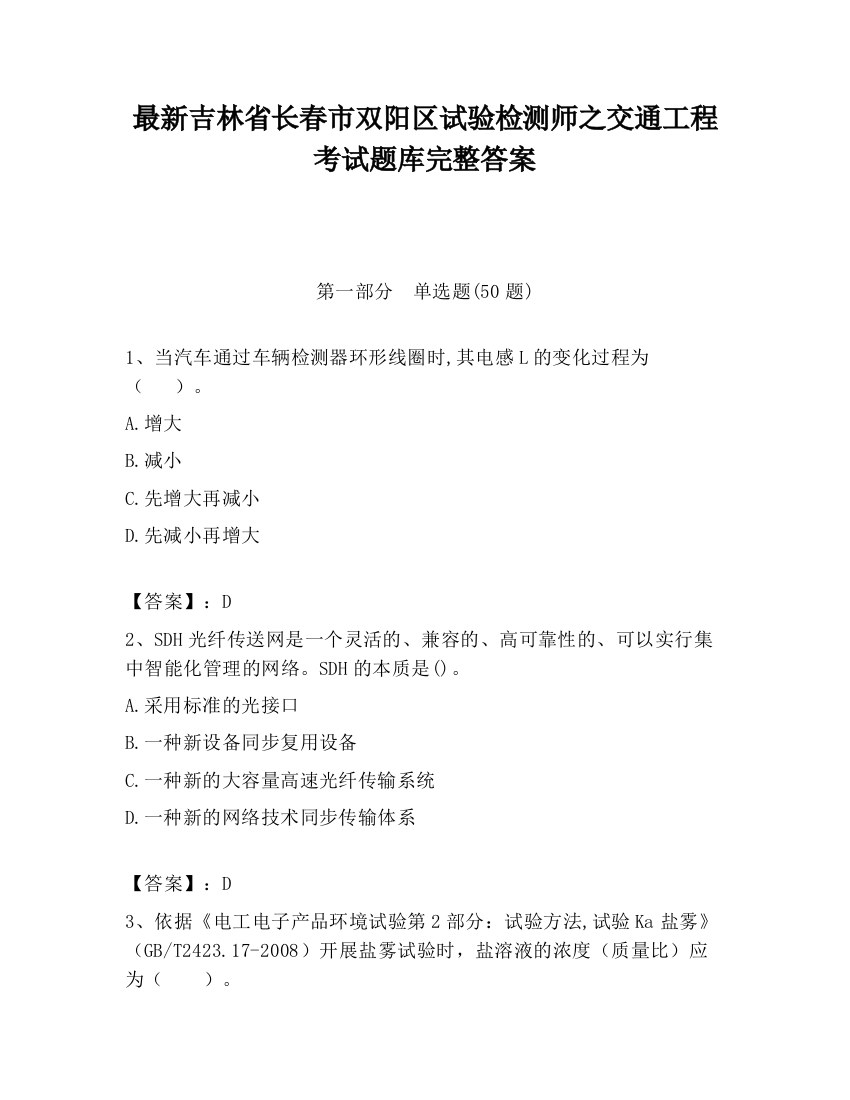 最新吉林省长春市双阳区试验检测师之交通工程考试题库完整答案

第一部分 单选题(50 题)

1、当汽车通过车辆检测器环形线圈时,其电感 L 的变化过程为（ ）。

A.增大

B.减小

C.先增大再减小

D.先减小再增大

【答案】：D

2、SDH 光纤传送网是一个灵活的、兼容的、高可靠性的、可以实行集中智能化管理的网络。SDH 的本质是()。

A.采用标准的光接口

B.一种新设备同步复用设备

C.一种新的大容量高速光纤传输系统

D.一种新的网络技术同步传输体系

【答案】：D

3、依据《电工电子产品环境试验第 2 部分：试验方法,试验 Ka 盐雾》（GB/T2423.17-2008）开展盐雾试验时，盐溶液的浓度（质量比）应为（ ）。